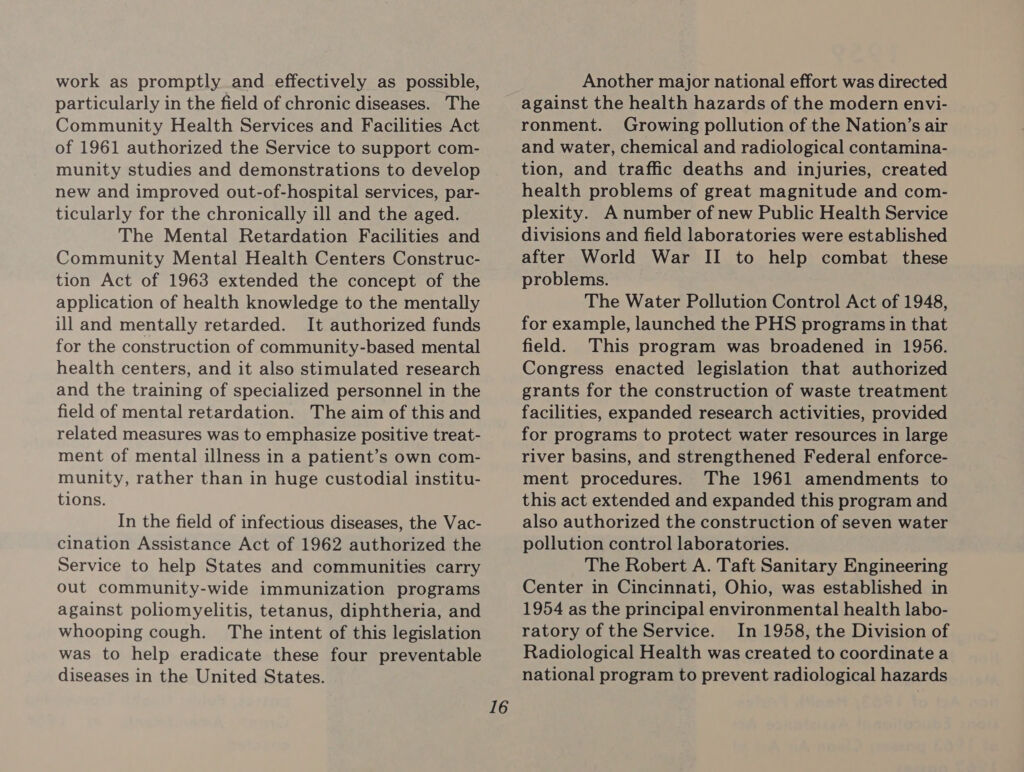 work as promptly and effectively as possible, particularly in the field of chronic diseases. The Community Health Services and Facilities Act of 1961 authorized the Service to support community studies and demonstrations to develop new and improved out-of-hospital services, particularly for the chronically ill and the aged.

The Mental Retardation Facilities and Community Mental Health Centers Construction Act of 1963 extended the concept of the application of health knowledge to the mentally ill and mentally retarded. It authorized funds for the construction of community-based mental health centers, and it also stimulated research and the training of specialized personnel in the field of mental retardation. The aim of this and related measures was to emphasize positive treatment of mental illness in a patient's own community, rather than in huge custodial institutions.

In the field of infectious diseases, the Vaccination Assistance Act of 1962 authorized the Service to help States and communities carry out community-wide immunization programs against poliomyelitis, tetanus, diphtheria, and whooping cough. The intent of this legislation was to help eradicate these four preventable diseases in the United States.

Another major national effort was directed against the health hazards of the modern environment. Growing pollution of the Nation's air and water, chemical and radiological contamination, and traffic deaths and injuries, created health problems of great magnitude and complexity. A number of new Public Health Service divisions and field laboratories were established after World War II to help combat these problems.

The Water Pollution Control Act of 1948, for example, launched the PHS programs in that field. This program was broadened in 1956. Congress enacted legislation that authorized grants for the construction of waste treatment facilities, expanded research activities, provided for programs to protect water resources in large river basins, and strengthened Federal enforcement procedures. The 1961 amendments to this act extended and expanded this program and also authorized the construction of seven water pollution control laboratories.

The Robert A. Taft Sanitary Engineering Center in Cincinnati, Ohio, was established in 1954 as the principal environmental health laboratory of the Service. In 1958, the Division of Radiological Health was created to coordinate a national program to prevent radiological hazards

16